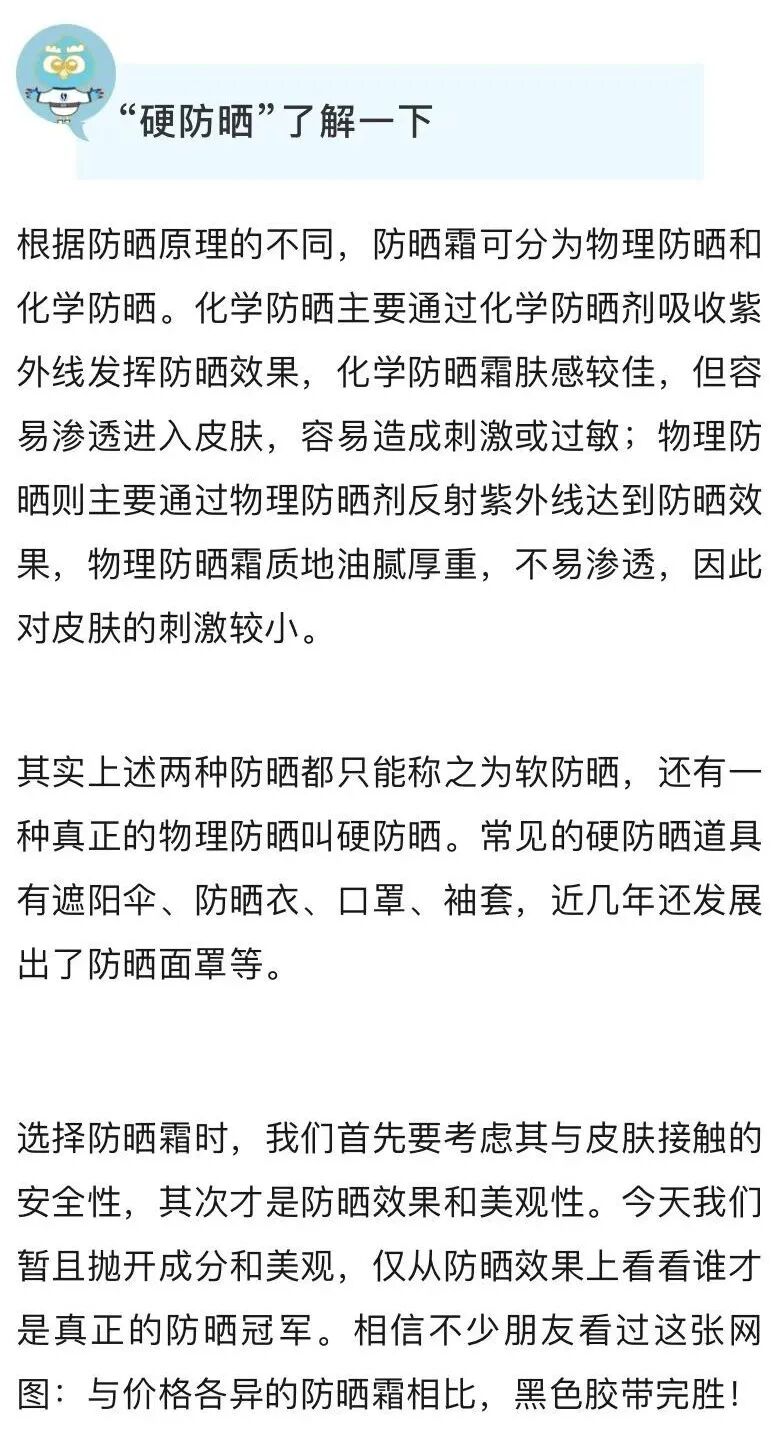 “硬防晒”了解一下

根据防晒原理的不同，防晒霜可分为物理防晒和化学防晒。化学防晒主要通过化学防晒剂吸收紫外线发挥防晒效果，化学防晒霜肤感较佳，但容易渗透进入皮肤，容易造成刺激或过敏；物理防晒则主要通过物理防晒剂反射紫外线达到防晒效果，物理防晒霜质地油腻厚重，不易渗透，因此对皮肤的刺激较小。

其实上述两种防晒都只能称之为软防晒，还有一种真正的物理防晒叫硬防晒。常见的硬防晒道具有遮阳伞、防晒衣、口罩、袖套，近几年还发展出了防晒面罩等。

选择防晒霜时，我们首先要考虑其与皮肤接触的安全性，其次才是防晒效果和美观性。今天我们暂且抛开成分和美观，仅从防晒效果上看看谁才是真正的防晒冠军。相信不少朋友看过这张网图：与价格各异的防晒霜相比，黑色胶带完胜！